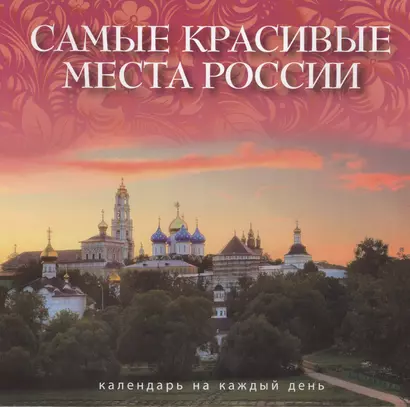 САМЫЕ КРАСИВЫЕ МЕСТА РОССИИ

календарь на каждый день